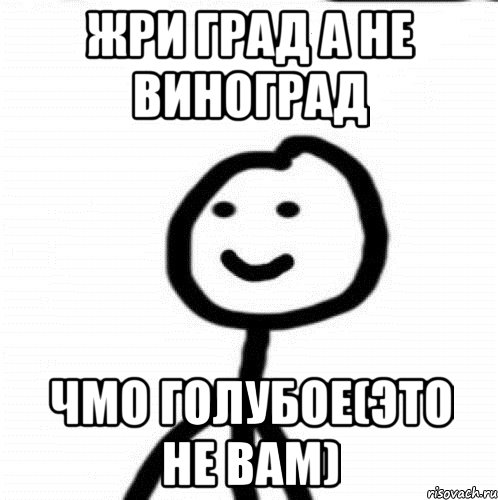 ЖРИ ГРАД А НЕ ВИНОГРАД

ЧМО ГОЛУБОЕ(ЭТО НЕ ВАМ)

risovach.ru